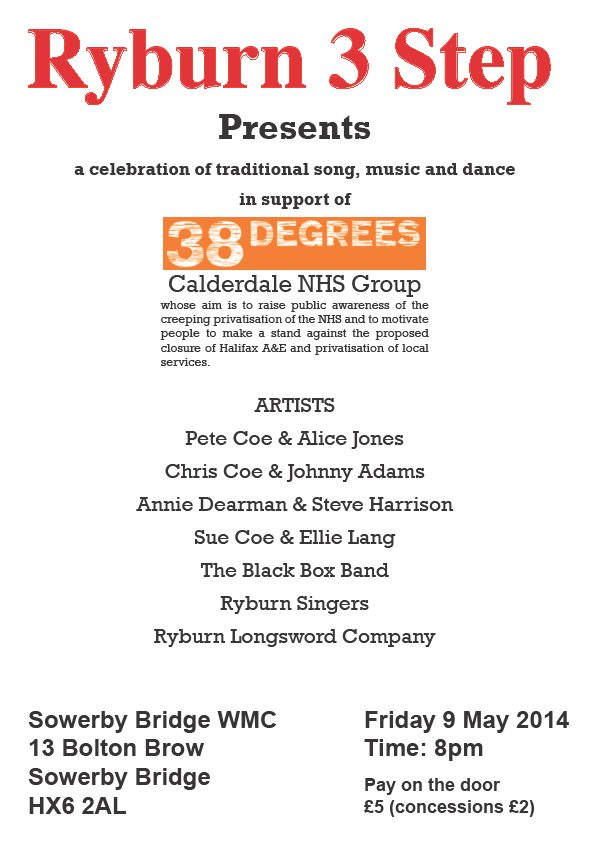 Ryburn 3 Step

Presents

a celebration of traditional song, music and dance

in support of

38 DEGREES

Calderdale NHS Group

whose aim is to raise public awareness of the creeping privatisation of the NHS and to motivate people to make a stand against the proposed closure of Halifax A&E and privatisation of local services.

ARTISTS

Pete Coe & Alice Jones

Chris Coe & Johnny Adams

Annie Dearman & Steve Harrison

Sue Coe & Ellie Lang

The Black Box Band

Ryburn Singers

Ryburn Longsword Company

Sowerby Bridge WMC
13 Bolton Brow
Sowerby Bridge
HX6 2AL

Friday 9 May 2014
Time: 8pm

Pay on the door
£5 (concessions £2)